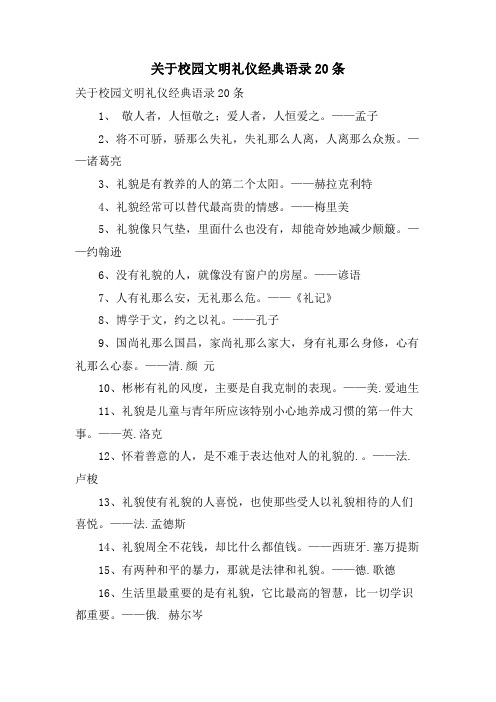 关于校园文明礼仪经典语录20条

关于校园文明礼仪经典语录20条

1、 敬人者，人恒敬之；爱人者，人恒爱之。——孟子

2、将不可骄，骄那么失礼，失礼那么人离，人离那么众叛。——诸葛亮

3、礼貌是有教养的人的第二个太阳。——赫拉克利特

4、礼貌经常可以替代最高贵的情感。——梅里美

5、礼貌像只气垫，里面什么也没有，却能奇妙地减少颠簸。——约翰逊

6、没有礼貌的人，就像没有窗户的房屋。——谚语

7、人有礼那么安，无礼那么危。——《礼记》

8、博学于文，约之以礼。——孔子

9、国尚礼那么国昌，家尚礼那么家大，身有礼那么身修，心有礼那么心泰。——清.颜 元

10、彬彬有礼的风度，主要是自我克制的表现。——美.爱迪生

11、礼貌是儿童与青年所应该特别小心地养成习惯的第一件大事。——英.洛克

12、怀着善意的人，是不难于表达他对人的礼貌的.。——法.卢梭

13、礼貌使有礼貌的人喜悦，也使那些受人以礼貌相待的人们喜悦。——法.孟德斯

14、礼貌周全不花钱，却比什么都值钱。——西班牙.塞万提斯

15、有两种和平的暴力，那就是法律和礼貌。——德.歌德

16、生活里最重要的是有礼貌，它比最高的智慧，比一切学识都重要。——俄. 赫尔岑